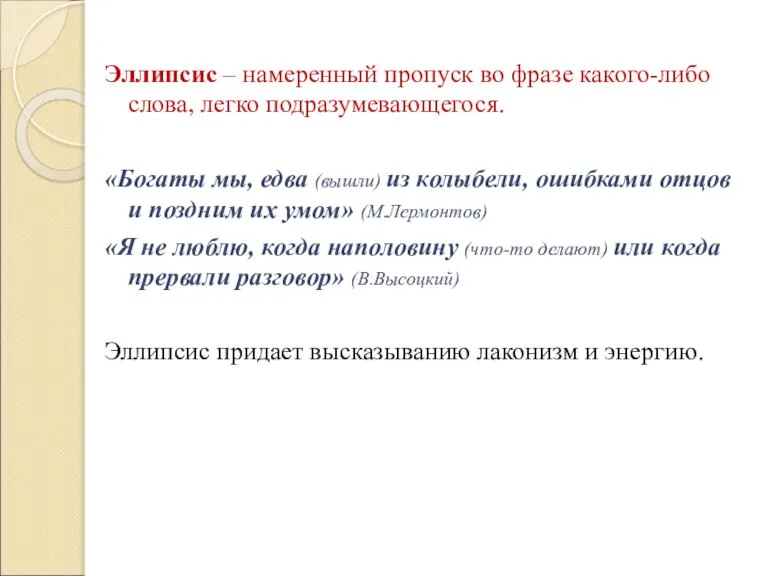 Эллипсис – намеренный пропуск во фразе какого-либо слова, легко подразумевающегося.

«Богаты мы, едва (вышли) из колыбели, ошибками отцов и поздним их умом» (М.Лермонтов)

«Я не люблю, когда наполовину (что-то делают) или когда прервали разговор» (В.Высоцкий)

Эллипсис придает высказыванию лаконизм и энергию.